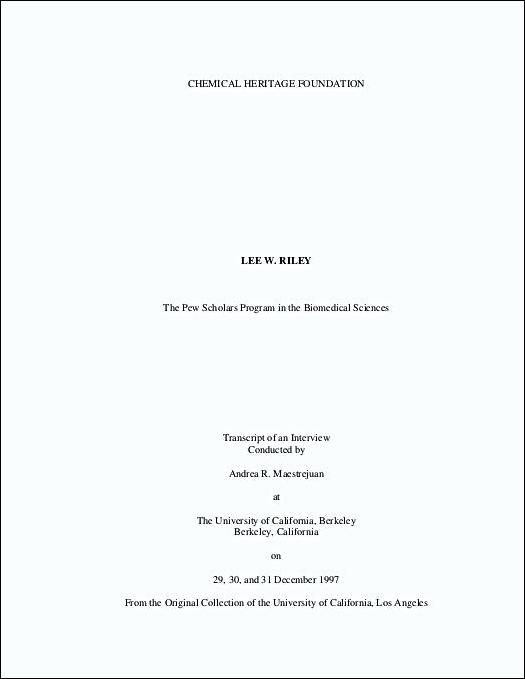 CHEMICAL HERITAGE FOUNDATION

LEE W. RILEY

The Pew Scholars Program in the Biomedical Sciences

Transcript of an Interview
Conducted by

Andrea R. Maestrejuan

at

The University of California, Berkeley
Berkeley, California

on

29, 30, and 31 December 1997

From the Original Collection of the University of California, Los Angeles